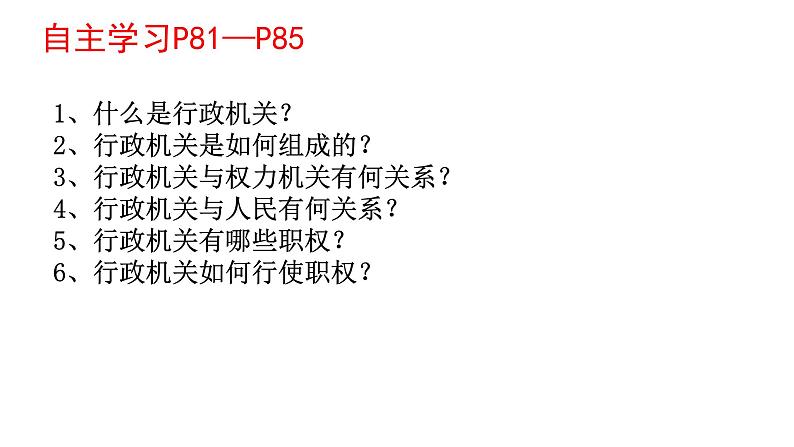 自主学习P81—P85

1、什么是行政机关？
2、行政机关是如何组成的？
3、行政机关与权力机关有何关系？
4、行政机关与人民有何关系？
5、行政机关有哪些职权？
6、行政机关如何行使职权？